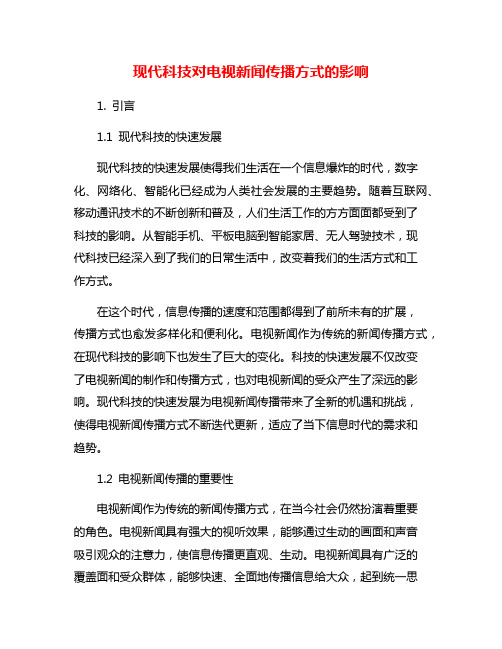 现代科技对电视新闻传播方式的影响

1. 引言

1.1 现代科技的快速发展

现代科技的快速发展使得我们生活在一个信息爆炸的时代，数字化、网络化、智能化已经成为人类社会发展的主要趋势。随着互联网、移动通讯技术的不断创新和普及，人们生活工作的方方面面都受到了科技的影响。从智能手机、平板电脑到智能家居、无人驾驶技术，现代科技已经深入到了我们的日常生活中，改变着我们的生活方式和工作方式。

在这个时代，信息传播的速度和范围都得到了前所未有的扩展，传播方式也愈发多样化和便利化。电视新闻作为传统的新闻传播方式，在现代科技的影响下也发生了巨大的变化。科技的快速发展不仅改变了电视新闻的制作和传播方式，也对电视新闻的受众产生了深远的影响。现代科技的快速发展为电视新闻传播带来了全新的机遇和挑战，使得电视新闻传播方式不断迭代更新，适应了当下信息时代的需求和趋势。

1.2 电视新闻传播的重要性

电视新闻作为传统的新闻传播方式，在当今社会仍然扮演着重要的角色。电视新闻具有强大的视听效果，能够通过生动的画面和声音吸引观众的注意力，使信息传播更直观、生动。电视新闻具有广泛的覆盖面和受众群体，能够快速、全面地传播信息给大众，起到统一思